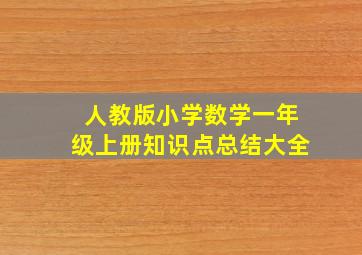 人教版小学数学一年级上册知识点总结大全